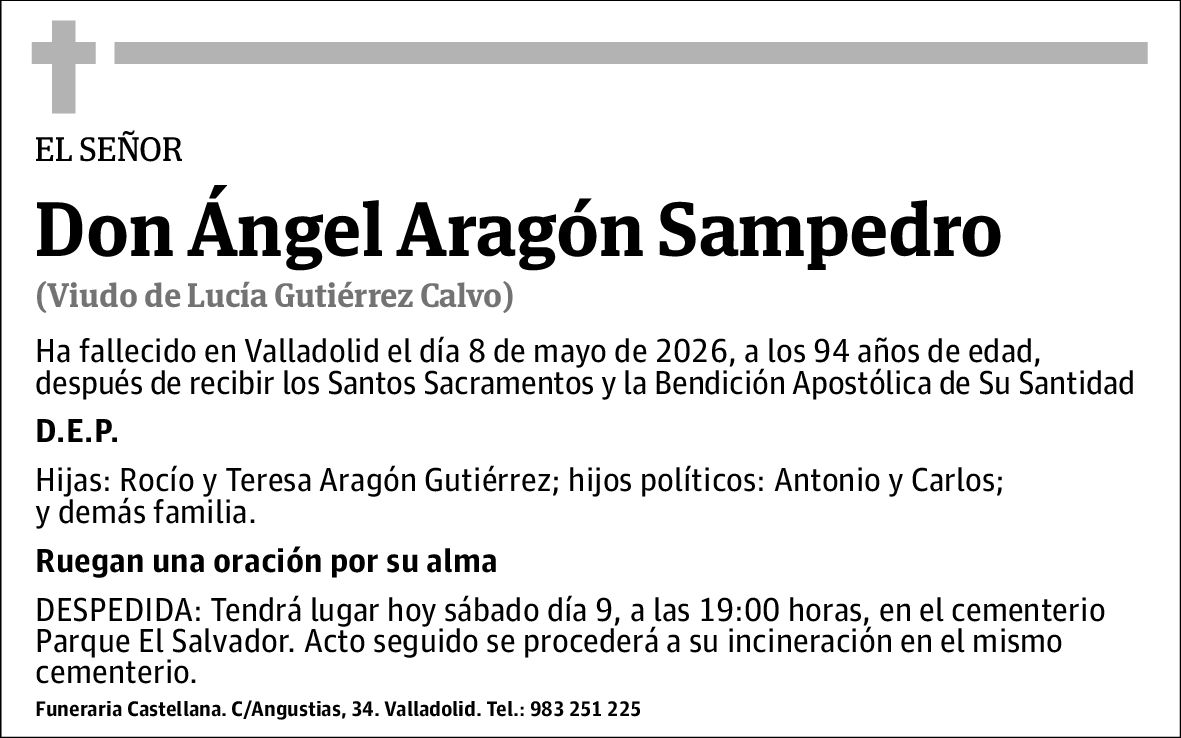 EL SEÑOR

Don Ángel Aragón Sampedro

(Viudo de Lucía Gutiérrez Calvo)

Ha fallecido en Valladolid el día 8 de mayo de 2026, a los 94 años de edad, después de recibir los Santos Sacramentos y la Bendición Apostólica de Su Santidad

D.E.P.

Hijas: Rocío y Teresa Aragón Gutiérrez; hijos políticos: Antonio y Carlos; y demás familia.

Ruegan una oración por su alma

DESPEDIDA: Tendrá lugar hoy sábado día 9, a las 19:00 horas, en el cementerio Parque El Salvador. Acto seguido se procederá a su incineración en el mismo cementerio.

Funeraria Castellana. C/Angustias, 34. Valladolid. Tel.: 983 251 225